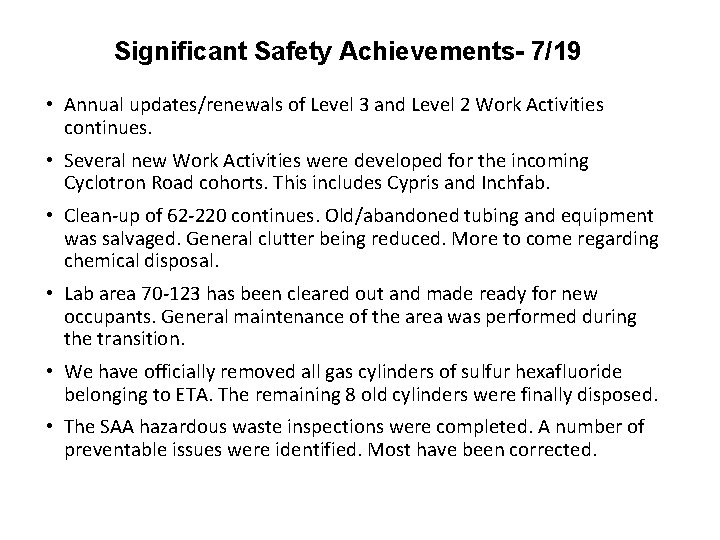 Significant Safety Achievements- 7/19

• Annual updates/renewals of Level 3 and Level 2 Work Activities continues.

• Several new Work Activities were developed for the incoming Cyclotron Road cohorts. This includes Cypris and Inchfab.

• Clean-up of 62-220 continues. Old/abandoned tubing and equipment was salvaged. General clutter being reduced. More to come regarding chemical disposal.

• Lab area 70-123 has been cleared out and made ready for new occupants. General maintenance of the area was performed during the transition.

• We have officially removed all gas cylinders of sulfur hexafluoride belonging to ETA. The remaining 8 old cylinders were finally disposed.

• The SAA hazardous waste inspections were completed. A number of preventable issues were identified. Most have been corrected.